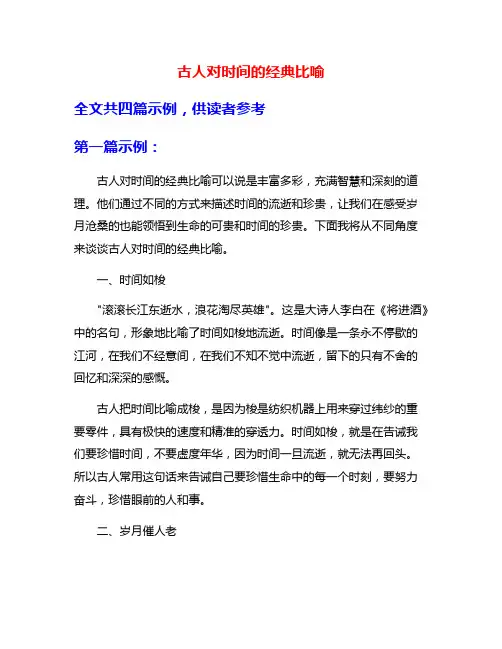 古人对时间的经典比喻

全文共四篇示例，供读者参考

第一篇示例：

古人对时间的经典比喻可以说是丰富多彩，充满智慧和深刻的道理。他们通过不同的方式来描述时间的流逝和珍贵，让我们在感受岁月沧桑的也能领悟到生命的可贵和时间的珍贵。下面我将从不同角度来谈谈古人对时间的经典比喻。

一、时间如梭

"滚滚长江东逝水，浪花淘尽英雄"。这是大诗人李白在《将进酒》中的名句，形象地比喻了时间如梭地流逝。时间像是一条永不停歇的江河，在我们不经意间，在我们不知不觉中流逝，留下的只有不舍的回忆和深深的感慨。

古人把时间比喻成梭，是因为梭是纺织机器上用来穿过纬纱的重要零件，具有极快的速度和精准的穿透力。时间如梭，就是在告诫我们要珍惜时间，不要虚度年华，因为时间一旦流逝，就无法再回头。所以古人常用这句话来告诫自己要珍惜生命中的每一个时刻，要努力奋斗，珍惜眼前的人和事。

二、岁月催人老